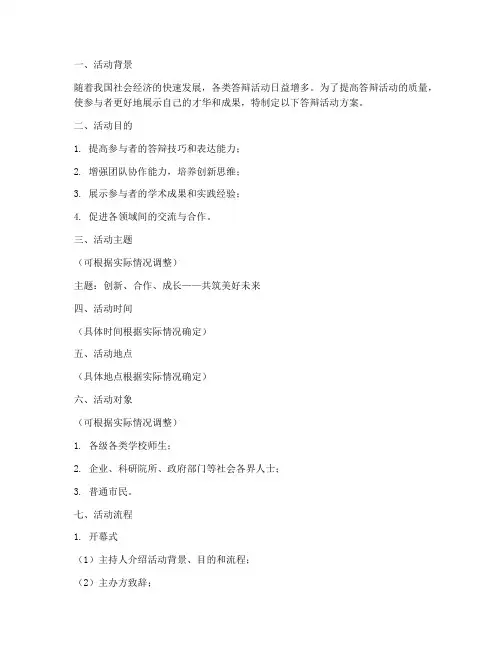 一、活动背景

随着我国社会经济的快速发展，各类答辩活动日益增多。为了提高答辩活动的质量，使参与者更好地展示自己的才华和成果，特制定以下答辩活动方案。

二、活动目的

1. 提高参与者的答辩技巧和表达能力；

2. 增强团队协作能力，培养创新思维；

3. 展示参与者的学术成果和实践经验；

4. 促进各领域间的交流与合作。

三、活动主题

（可根据实际情况调整）

主题：创新、合作、成长——共筑美好未来

四、活动时间

（具体时间根据实际情况确定）

五、活动地点

（具体地点根据实际情况确定）

六、活动对象

（可根据实际情况调整）

1. 各级各类学校师生；

2. 企业、科研院所、政府部门等社会各界人士；

3. 普通市民。

七、活动流程

1. 开幕式

（1）主持人介绍活动背景、目的和流程；

（2）主办方致辞；